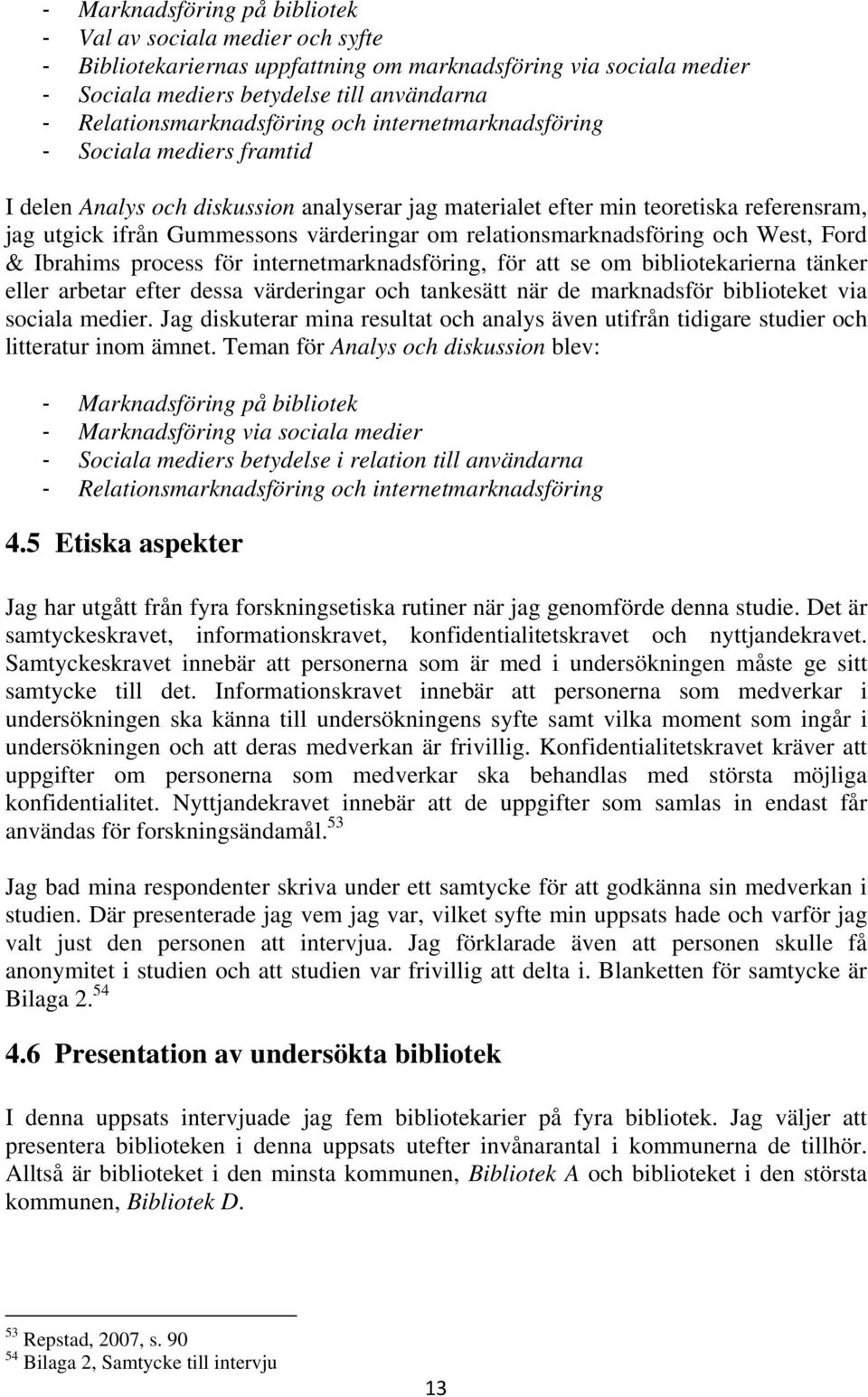 - Marknadsföring på bibliotek
- Val av sociala medier och syfte
- Bibliotekariernas uppfattning om marknadsföring via sociala medier
- Sociala mediers betydelse till användarna
- Relationsmarknadsföring och internetmarknadsföring
- Sociala mediers framtid

I delen Analys och diskussion analyserar jag materialet efter min teoretiska referensram, jag utgick ifrån Gummessons värderingar om relationsmarknadsföring och West, Ford & Ibrahims process för internetmarknadsföring, för att se om bibliotekarierna tänker eller arbetar efter dessa värderingar och tankesätt när de marknadsför biblioteket via sociala medier. Jag diskuterar mina resultat och analys även utifrån tidigare studier och litteratur inom ämnet. Teman för Analys och diskussion blev:

- Marknadsföring på bibliotek
- Marknadsföring via sociala medier
- Sociala mediers betydelse i relation till användarna
- Relationsmarknadsföring och internetmarknadsföring

4.5 Etiska aspekter

Jag har utgått från fyra forskningsetiska rutiner när jag genomförde denna studie. Det är samtyckeskravet, informationskravet, konfidentialitetskravet och nyttjandekravet. Samtyckeskravet innebär att personerna som är med i undersökningen måste ge sitt samtycke till det. Informationskravet innebär att personerna som medverkar i undersökningen ska känna till undersökningens syfte samt vilka moment som ingår i undersökningen och att deras medverkan är frivillig. Konfidentialitetskravet kräver att uppgifter om personerna som medverkar ska behandlas med största möjliga konfidentialitet. Nyttjandekravet innebär att de uppgifter som samlas in endast får användas för forskningsändamål.$^{53}$

Jag bad mina respondenter skriva under ett samtycke för att godkänna sin medverkan i studien. Där presenterade jag vem jag var, vilket syfte min uppsats hade och varför jag valt just den personen att intervjua. Jag förklarade även att personen skulle få anonymitet i studien och att studien var frivillig att delta i. Blanketten för samtycke är Bilaga 2.$^{54}$

4.6 Presentation av undersökta bibliotek

I denna uppsats intervjuade jag fem bibliotekarier på fyra bibliotek. Jag väljer att presentera biblioteken i denna uppsats utefter invånarantal i kommunerna de tillhör. Alltså är biblioteket i den minsta kommunen, Bibliotek A och biblioteket i den största kommunen, Bibliotek D.

$^{53}$ Repstad, 2007, s. 90
$^{54}$ Bilaga 2, Samtycke till intervju

13